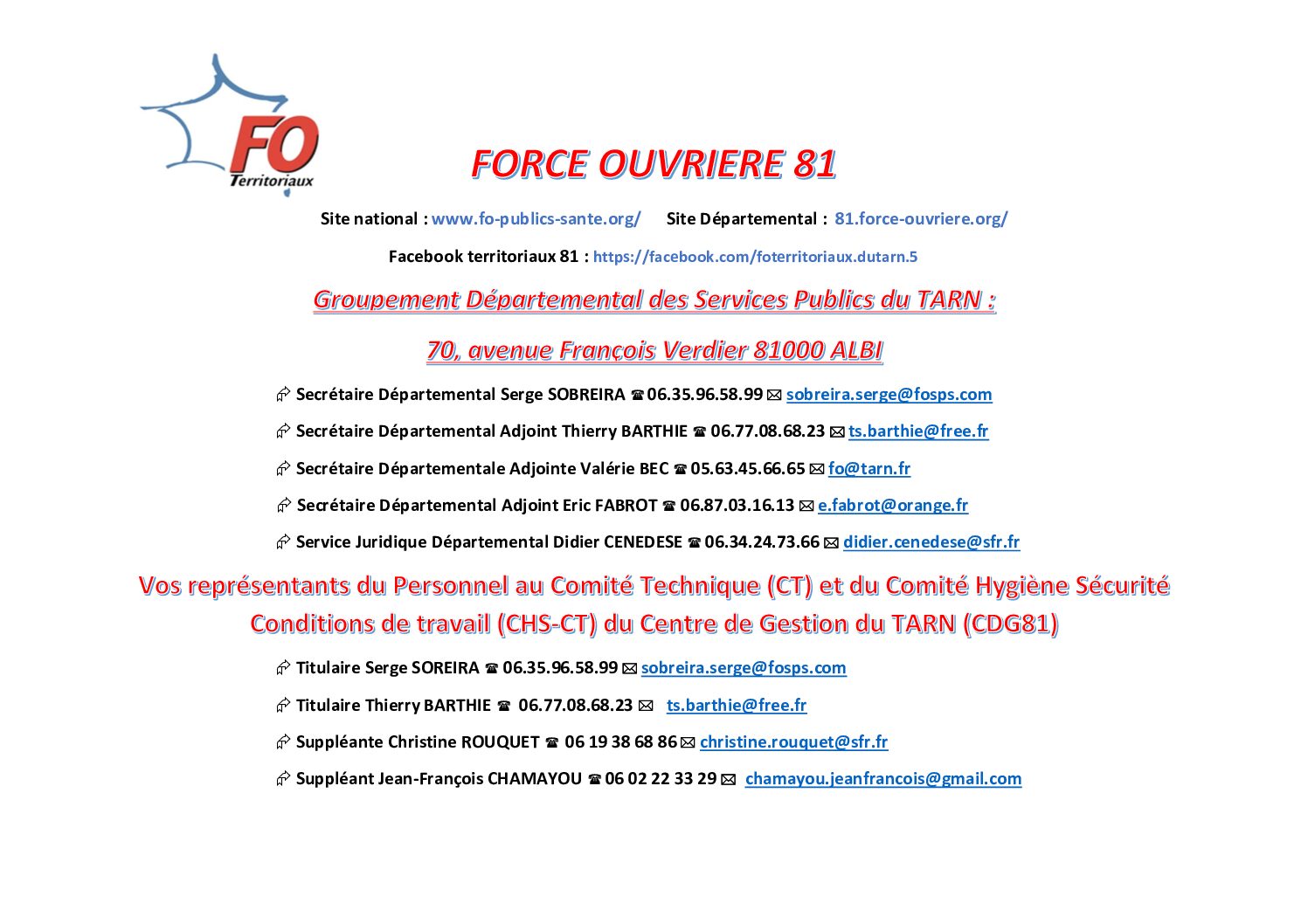 FO
Territoriaux

FORCE OUVRIERE 81

Site national : www.fo-publics-sante.org/ Site Départemental : 81.force-ouvriere.org/

Facebook territoriaux 81 : https://facebook.com/foterritoriaux.dutarn.5

Groupement Départemental des Services Publics du TARN :

70, avenue François Verdier 81000 ALBI

Secrétaire Départemental Serge SOBREIRA ☎ 06.35.96.58.99 ✉ sobreira.serge@fosps.com

Secrétaire Départemental Adjoint Thierry BARTHIE ☎ 06.77.08.68.23 ✉ ts.barthie@free.fr

Secrétaire Départementale Adjointe Valérie BEC ☎ 05.63.45.66.65 ✉ fo@tarn.fr

Secrétaire Départemental Adjoint Eric FABROT ☎ 06.87.03.16.13 ✉ e.fabrot@orange.fr

Service Juridique Départemental Didier CENEDESE ☎ 06.34.24.73.66 ✉ didier.cenedese@sfr.fr

Vos représentants du Personnel au Comité Technique (CT) et du Comité Hygiène Sécurité Conditions de travail (CHS-CT) du Centre de Gestion du TARN (CDG81)

Titulaire Serge SOREIRA ☎ 06.35.96.58.99 ✉ sobreira.serge@fosps.com

Titulaire Thierry BARTHIE ☎ 06.77.08.68.23 ✉ ts.barthie@free.fr

Suppléante Christine ROUQUET ☎ 06 19 38 68 86 ✉ christine.rouquet@sfr.fr

Suppléant Jean-François CHAMAYOU ☎ 06 02 22 33 29 ✉ chamayou.jeanfrancois@gmail.com